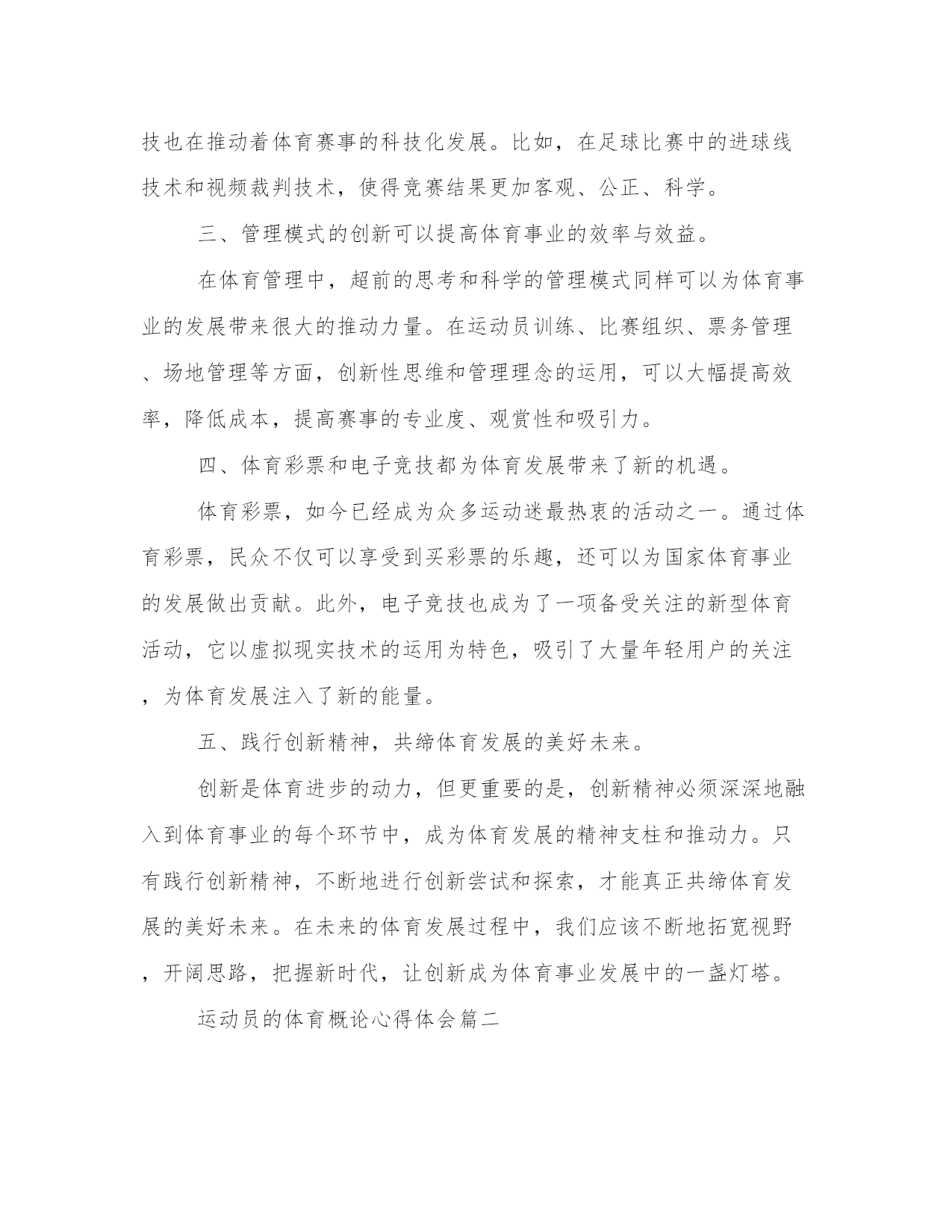 技也在推动着体育赛事的科技化发展。比如，在足球比赛中的进球线技术和视频裁判技术，使得竞赛结果更加客观、公正、科学。

三、管理模式的创新可以提高体育事业的效率与效益。

在体育管理中，超前的思考和科学的管理模式同样可以为体育事业的发展带来很大的推动力量。在运动员训练、比赛组织、票务管理、场地管理等方面，创新性思维和管理理念的运用，可以大幅提高效率，降低成本，提高赛事的专业度、观赏性和吸引力。

四、体育彩票和电子竞技都为体育发展带来了新的机遇。

体育彩票，如今已经成为众多运动迷最热衷的活动之一。通过体育彩票，民众不仅可以享受到买彩票的乐趣，还可以为国家体育事业的发展做出贡献。此外，电子竞技也成为了一项备受关注的新型体育活动，它以虚拟现实技术的运用为特色，吸引了大量年轻用户的关注，为体育发展注入了新的能量。

五、践行创新精神，共缔体育发展的美好未来。

创新是体育进步的动力，但更重要的是，创新精神必须深深地融入到体育事业的每个环节中，成为体育发展的精神支柱和推动力。只有践行创新精神，不断地进行创新尝试和探索，才能真正共缔体育发展的美好未来。在未来的体育发展过程中，我们应该不断地拓宽视野，开阔思路，把握新时代，让创新成为体育事业发展中的一盏灯塔。

运动员的体育概论心得体会篇二